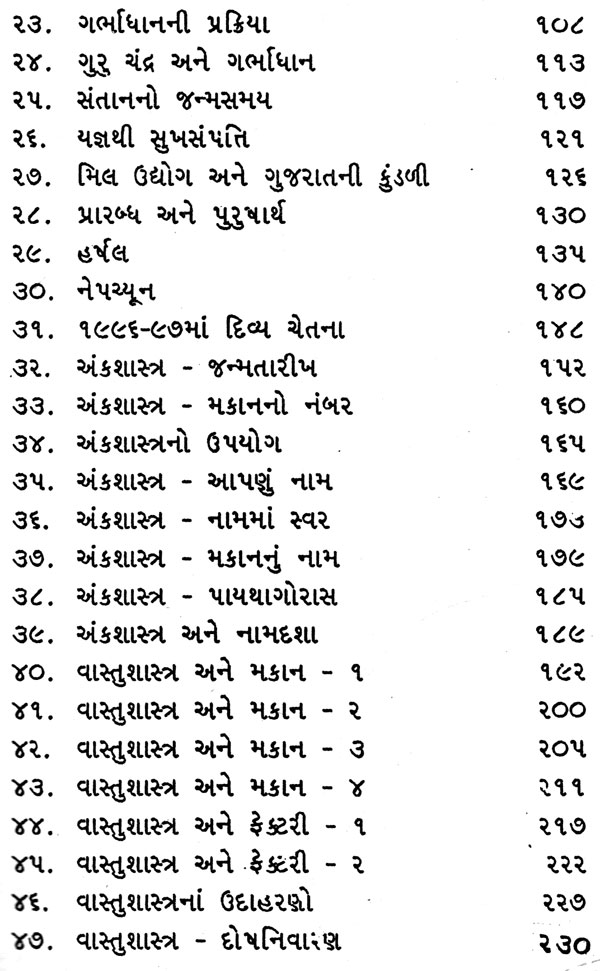 ૨૩. ગર્ભાધાનની પ્રક્રિયા ૧૦૮
૨૪. ગુરુ ચંદ્ર અને ગર્ભાધાન ૧૧૩
૨૫. સંતાનનો જન્મસમય ૧૧૭
૨૬. યજ્ઞથી સુખસંપત્તિ ૧૨૧
૨૭. મિલ ઉદ્યોગ અને ગુજરાતની કુંડળી ૧૨૬
૨૮. પ્રારબ્ધ અને પુરુષાર્થ ૧૩૦
૨૯. હર્ષલ ૧૩૫
૩૦. નેપચ્યૂન ૧૪૦
૩૧. ૧૯૯૬-૯૭માં દિવ્ય ચેતના ૧૪૮
૩૨. અંકશાસ્ત્ર - જન્મતારીખ ૧૫૨
૩૩. અંકશાસ્ત્ર - મકાનનો નંબર ૧૬૦
૩૪. અંકશાસ્ત્રનો ઉપયોગ ૧૬૫
૩૫. અંકશાસ્ત્ર - આપણું નામ ૧૬૯
૩૬. અંકશાસ્ત્ર - નામમાં સ્વર ૧૭૩
૩૭. અંકશાસ્ત્ર - મકાનનું નામ ૧૭૯
૩૮. અંકશાસ્ત્ર - પાયથાગોરાસ ૧૮૫
૩૯. અંકશાસ્ત્ર અને નામદશા ૧૮૯
૪૦. વાસ્તુશાસ્ત્ર અને મકાન - ૧ ૧૯૨
૪૧. વાસ્તુશાસ્ત્ર અને મકાન - ૨ ૨૦૦
૪૨. વાસ્તુશાસ્ત્ર અને મકાન - ૩ ૨૦૫
૪૩. વાસ્તુશાસ્ત્ર અને મકાન - ૪ ૨૧૧
૪૪. વાસ્તુશાસ્ત્ર અને ફેક્ટરી - ૧ ૨૧૭
૪૫. વાસ્તુશાસ્ત્ર અને ફેક્ટરી - ૨ ૨૨૨
૪૬. વાસ્તુશાસ્ત્રનાં ઉદાહરણો ૨૨૭
૪૭. વાસ્તુશાસ્ત્ર - દોષનિવારણ ૨૩૦